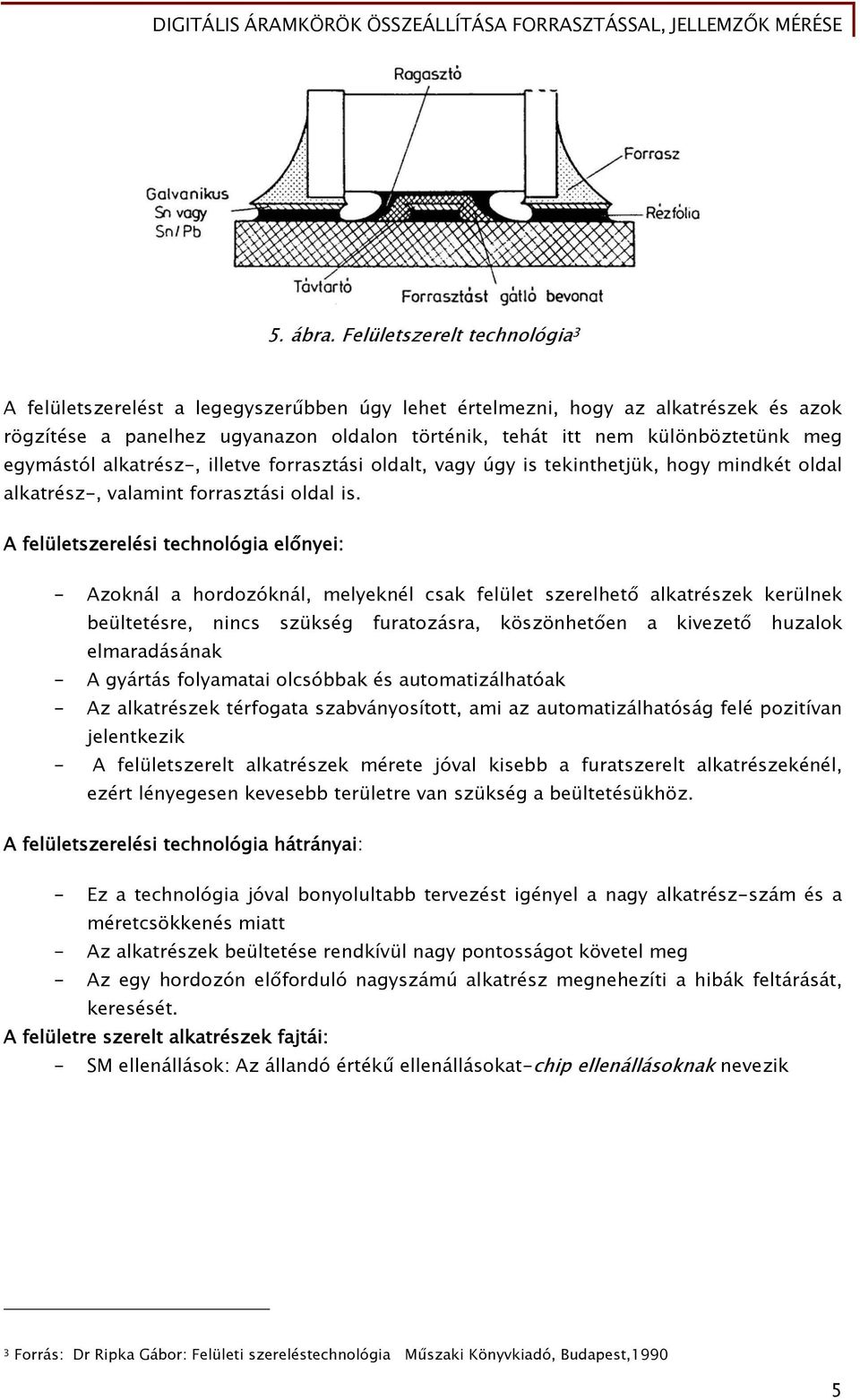 DIGITÁLIS ÁRAMKÖRÖK ÖSSZEÁLLÍTÁSA FORRASZTÁSSAL, JELLEMZŐK MÉRÉSE

Ragasztó

Forrasz

Galvanikus Sn vagy Sn/Pb

Rézfólia

Távtartó

Forrasztást gátló bevonat

5. ábra. Felületszerelt technológia$^3$

A felületszerelést a legegyszerűbben úgy lehet értelmezni, hogy az alkatrészek és azok rögzítése a panelhez ugyanazon oldalon történik, tehát itt nem különböztetünk meg egymástól alkatrész-, illetve forrasztási oldalt, vagy úgy is tekinthetjük, hogy mindkét oldal alkatrész-, valamint forrasztási oldal is.

A felületszerelési technológia előnyei:

- Azoknál a hordozóknál, melyeknél csak felület szerelhető alkatrészek kerülnek beültetésre, nincs szükség furatozásra, köszönhetően a kivezető huzalok elmaradásának
- A gyártás folyamatai olcsóbbak és automatizálhatóak
- Az alkatrészek térfogata szabványosított, ami az automatizálhatóság felé pozitívan jelentkezik
- A felületszerelt alkatrészek mérete jóval kisebb a furatszerelt alkatrészekénél, ezért lényegesen kevesebb területre van szükség a beültetésükhöz.

A felületszerelési technológia hátrányai:

- Ez a technológia jóval bonyolultabb tervezést igényel a nagy alkatrész-szám és a méretcsökkenés miatt
- Az alkatrészek beültetése rendkívül nagy pontosságot követel meg
- Az egy hordozón előforduló nagyszámú alkatrész megnehezíti a hibák feltárását, keresését.

A felületre szerelt alkatrészek fajtái:
- SM ellenállások: Az állandó értékű ellenállásokat-chip ellenállásoknak nevezik

$^3$ Forrás: Dr Ripka Gábor: Felületi szereléstechnológia Műszaki Könyvkiadó, Budapest,1990

5